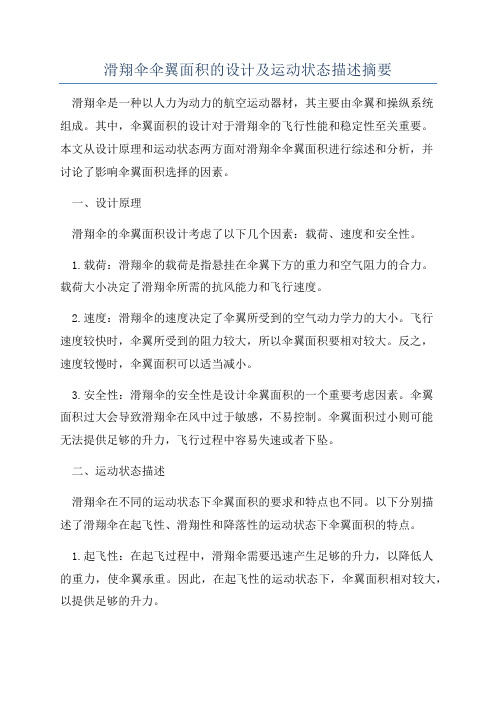 滑翔伞伞翼面积的设计及运动状态描述摘要

滑翔伞是一种以人力为动力的航空运动器材，其主要由伞翼和操纵系统组成。其中，伞翼面积的设计对于滑翔伞的飞行性能和稳定性至关重要。本文从设计原理和运动状态两方面对滑翔伞伞翼面积进行综述和分析，并讨论了影响伞翼面积选择的因素。

一、设计原理

滑翔伞的伞翼面积设计考虑了以下几个因素：载荷、速度和安全性。

1. 载荷：滑翔伞的载荷是指悬挂在伞翼下方的重力和空气阻力的合力。载荷大小决定了滑翔伞所需的抗风能力和飞行速度。

2. 速度：滑翔伞的速度决定了伞翼所受到的空气动力学力的大小。飞行速度较快时，伞翼所受到的阻力较大，所以伞翼面积要相对较大。反之，速度较慢时，伞翼面积可以适当减小。

3. 安全性：滑翔伞的安全性是设计伞翼面积的一个重要考虑因素。伞翼面积过大会导致滑翔伞在风中过于敏感，不易控制。伞翼面积过小则可能无法提供足够的升力，飞行过程中容易失速或者下坠。

二、运动状态描述

滑翔伞在不同的运动状态下伞翼面积的要求和特点也不同。以下分别描述了滑翔伞在起飞性、滑翔性和降落性的运动状态下伞翼面积的特点。

1. 起飞性：在起飞过程中，滑翔伞需要迅速产生足够的升力，以降低人的重力，使伞翼承重。因此，在起飞性的运动状态下，伞翼面积相对较大，以提供足够的升力。